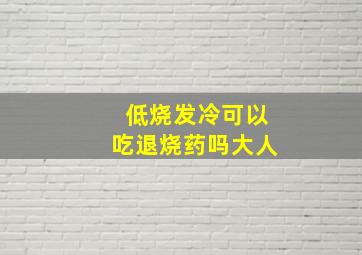 低烧发冷可以
吃退烧药吗大人